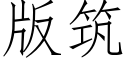 版筑